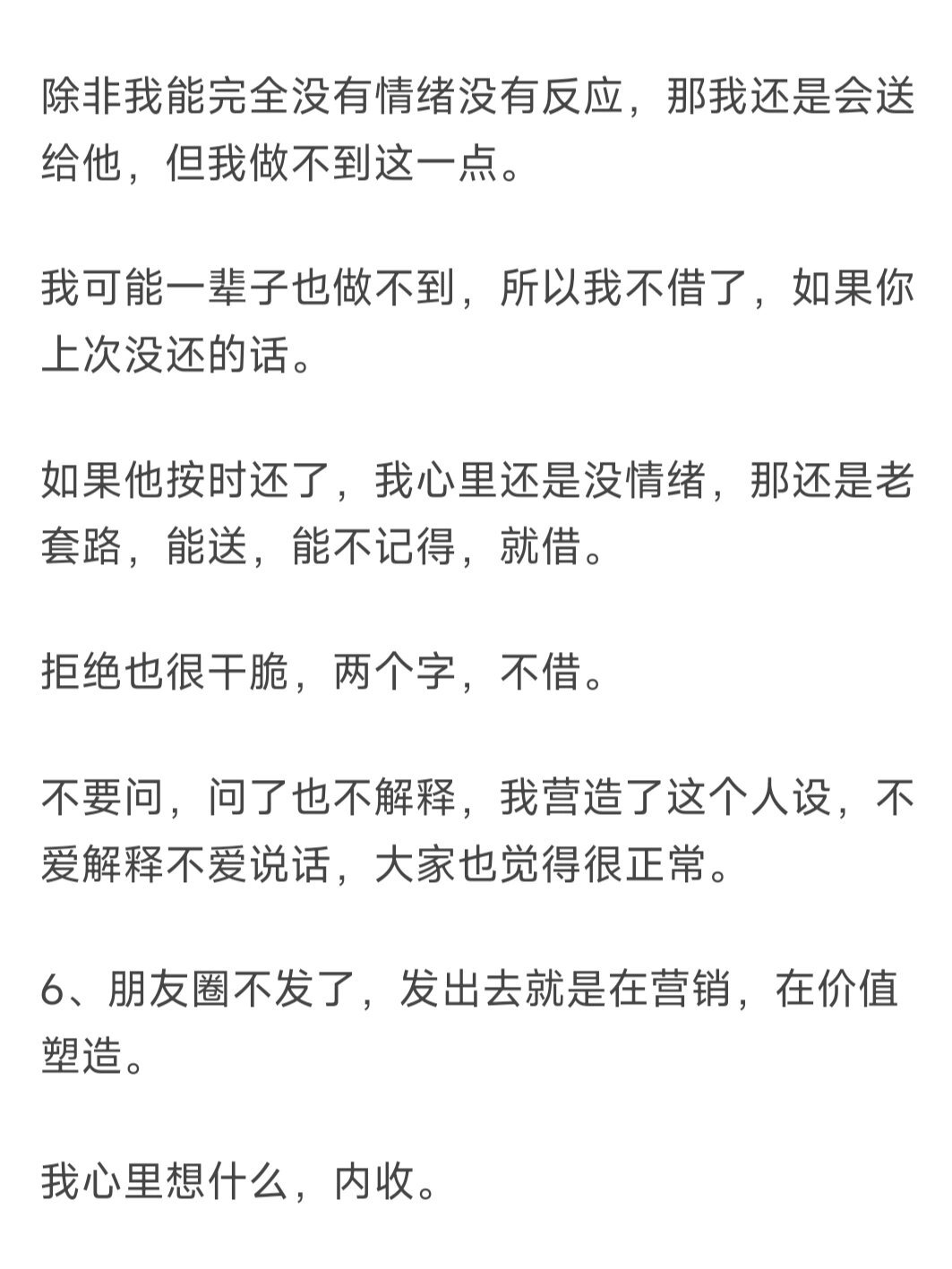 除非我能完全没有情绪没有反应，那我还是会送给他，但我做不到这一点。

我可能一辈子也做不到，所以我不借了，如果你上次没还的话。

如果他按时还了，我心里还是没情绪，那还是老套路，能送，能不记得，就借。

拒绝也很干脆，两个字，不借。

不要问，问了也不解释，我营造了这个人设，不爱解释不爱说话，大家也觉得很正常。

6、朋友圈不发了，发出去就是在营销，在价值塑造。

我心里想什么，内收。